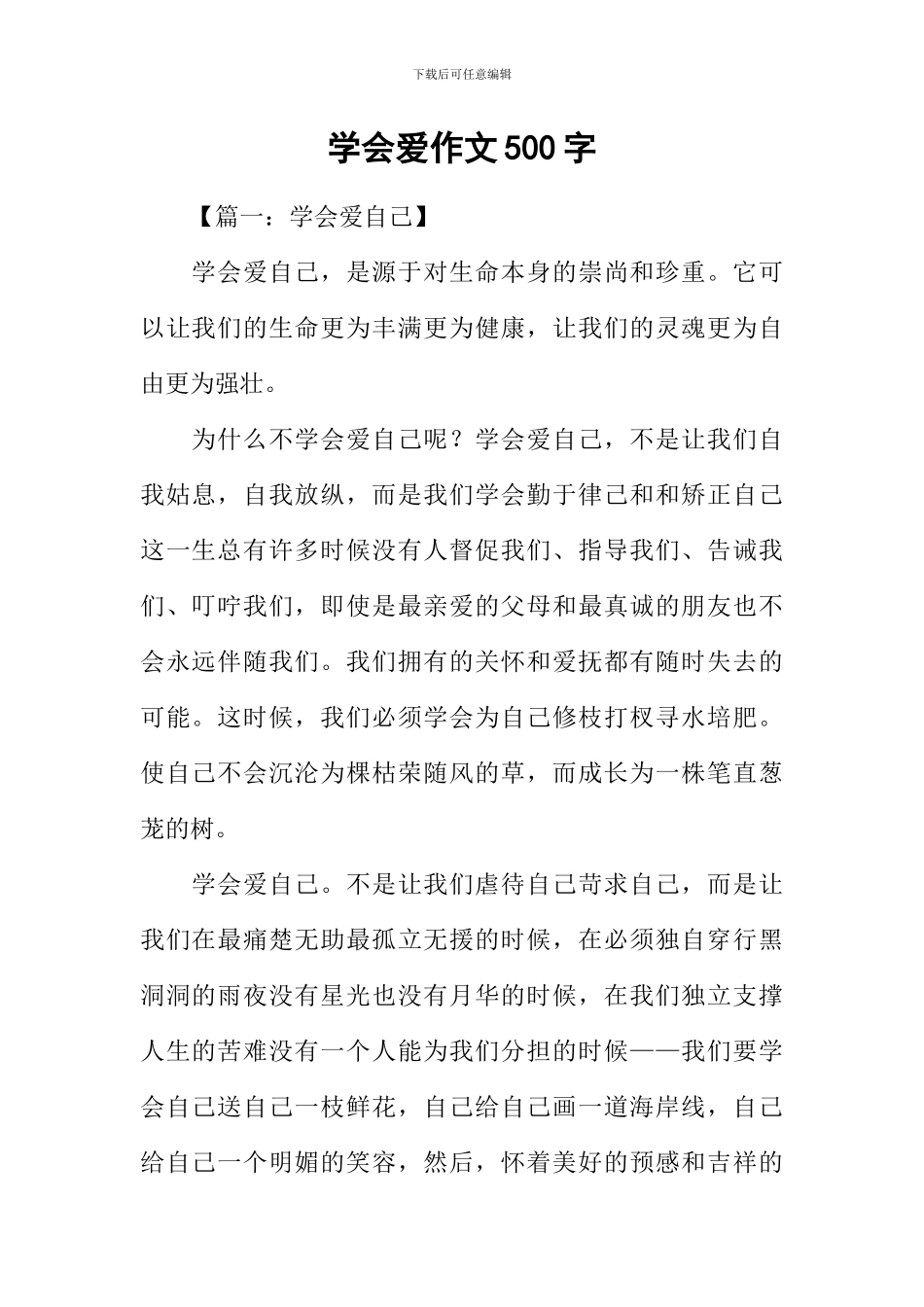 下载后可任意编辑

学会爱作文500字

【篇一：学会爱自己】

学会爱自己，是源于对生命本身的崇尚和珍重。它可以让我们的生命更为丰满更为健康，让我们的灵魂更为自由更为强壮。

为什么不学会爱自己呢？学会爱自己，不是让我们自我姑息，自我放纵，而是我们学会勤于律己和和矫正自己这一生总有许多时候没有人督促我们、指导我们、告诫我们、叮咛我们，即使是最亲爱的父母和最真诚的朋友也不会永远伴随我们。我们拥有的关怀和爱抚都有随时失去的可能。这时候，我们必须学会为自己修枝打杈寻水培肥。使自己不会沉沦为棵枯荣随风的草，而成长为一株笔直葱茏的树。

学会爱自己。不是让我们虐待自己苛求自己，而是让我们在最痛楚无助最孤立无援的时候，在必须独自穿行黑洞洞的雨夜没有星光也没有月华的时候，在我们独立支撑人生的苦难没有一个人能为我们分担的时候——我们要学会自己送自己一枝鲜花，自己给自己画一道海岸线，自己给自己一个明媚的笑容，然后，怀着美好的预感和吉祥的